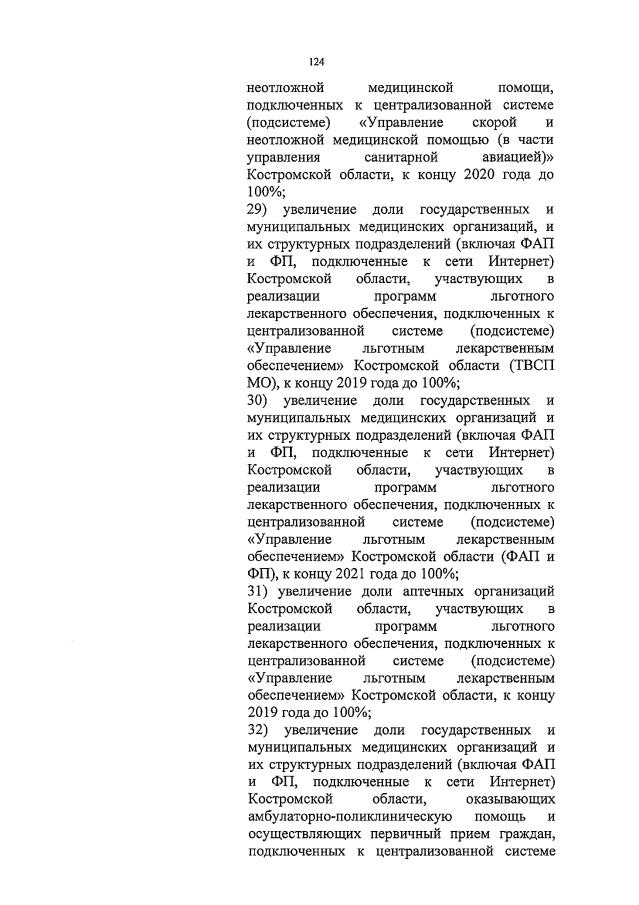 124

неотложной медицинской помощи, подключенных к централизованной системе (подсистеме) «Управление скорой и неотложной медицинской помощью (в части управления санитарной авиацией)» Костромской области, к концу 2020 года до 100%;

29) увеличение доли государственных и муниципальных медицинских организаций, и их структурных подразделений (включая ФАП и ФП, подключенные к сети Интернет) Костромской области, участвующих в реализации программ льготного лекарственного обеспечения, подключенных к централизованной системе (подсистеме) «Управление льготным лекарственным обеспечением» Костромской области (ТВСП МО), к концу 2019 года до 100%;

30) увеличение доли государственных и муниципальных медицинских организаций и их структурных подразделений (включая ФАП и ФП, подключенные к сети Интернет) Костромской области, участвующих в реализации программ льготного лекарственного обеспечения, подключенных к централизованной системе (подсистеме) «Управление льготным лекарственным обеспечением» Костромской области (ФАП и ФП), к концу 2021 года до 100%;

31) увеличение доли аптечных организаций Костромской области, участвующих в реализации программ льготного лекарственного обеспечения, подключенных к централизованной системе (подсистеме) «Управление льготным лекарственным обеспечением» Костромской области, к концу 2019 года до 100%;

32) увеличение доли государственных и муниципальных медицинских организаций и их структурных подразделений (включая ФАП и ФП, подключенные к сети Интернет) Костромской области, оказывающих амбулаторно-поликлиническую помощь и осуществляющих первичный прием граждан, подключенных к централизованной системе